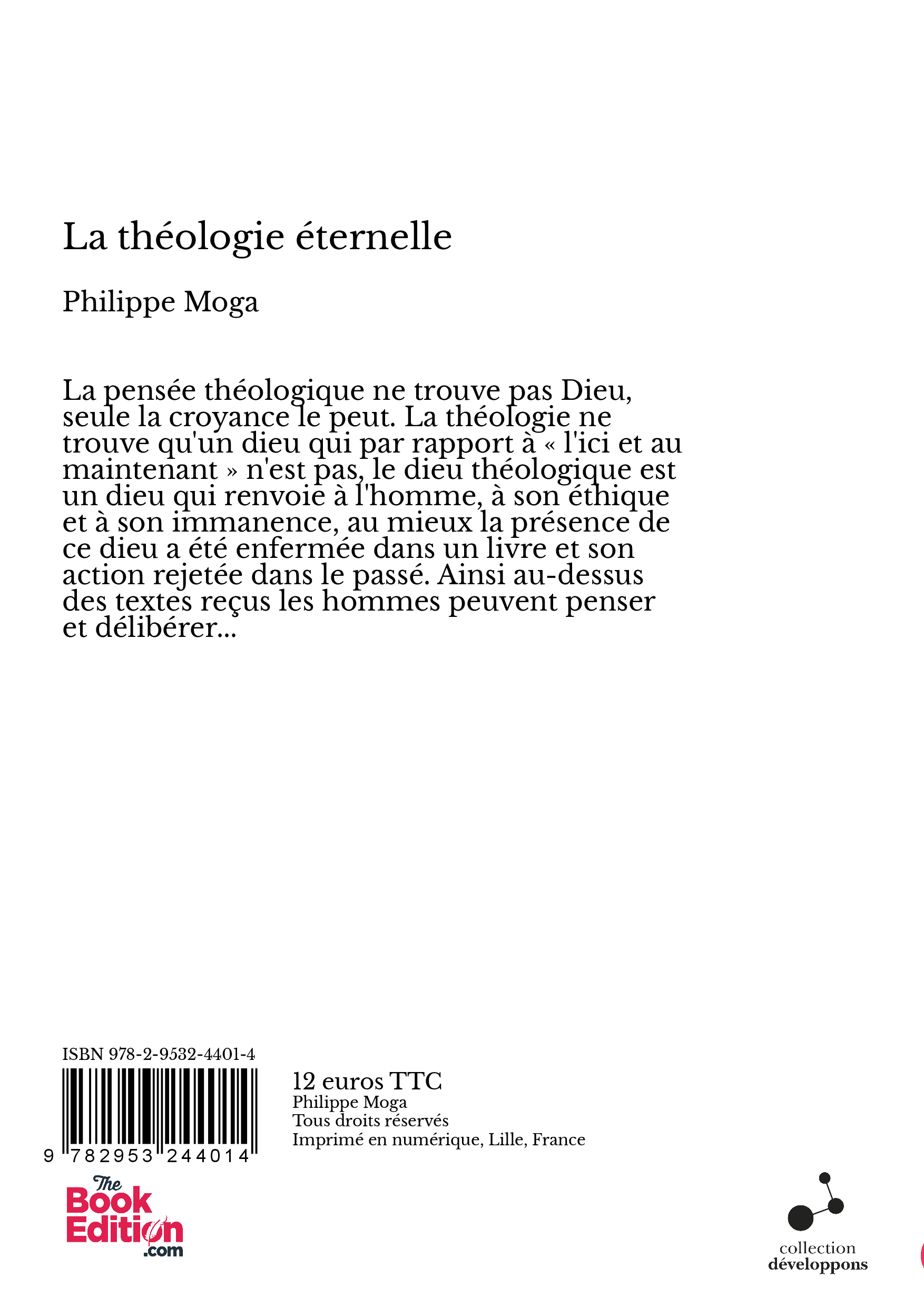 La théologie éternelle

Philippe Moga

La pensée théologique ne trouve pas Dieu, seule la croyance le peut. La théologie ne trouve qu'un dieu qui par rapport à « l'ici et au maintenant » n'est pas, le dieu théologique est un dieu qui renvoie à l'homme, à son éthique et à son immanence, au mieux la présence de ce dieu a été enfermée dans un livre et son action rejetée dans le passé. Ainsi au-dessus des textes reçus les hommes peuvent penser et délibérer...

ISBN 978-2-9532-4401-4

9 782953 244014

12 euros TTC
Philippe Moga
Tous droits réservés
Imprimé en numérique, Lille, France

The Book Edition .com

collection
développons